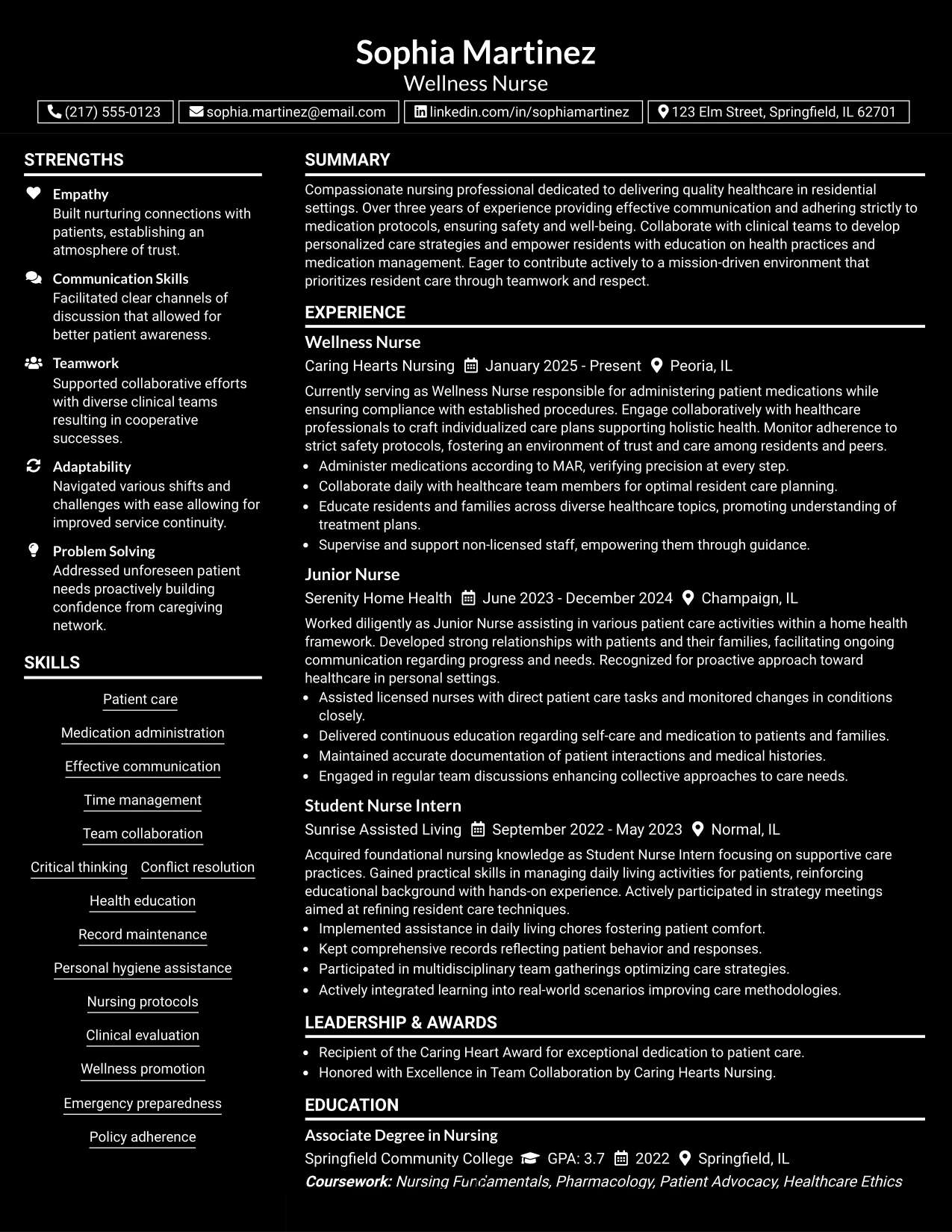 Sophia Martinez
Wellness Nurse

(217) 555-0123 sophia.martinez@email.com linkedin.com/in/sophiamartinez 123 Elm Street, Springfield, IL 62701

STRENGTHS

Empathy
Built nurturing connections with patients, establishing an atmosphere of trust.

Communication Skills
Facilitated clear channels of discussion that allowed for better patient awareness.

Teamwork
Supported collaborative efforts with diverse clinical teams resulting in cooperative successes.

Adaptability
Navigated various shifts and challenges with ease allowing for improved service continuity.

Problem Solving
Addressed unforeseen patient needs proactively building confidence from caregiving network.

SKILLS

Patient care
Medication administration
Effective communication
Time management
Team collaboration
Critical thinking
Conflict resolution
Health education
Record maintenance
Personal hygiene assistance
Nursing protocols
Clinical evaluation
Wellness promotion
Emergency preparedness
Policy adherence

SUMMARY

Compassionate nursing professional dedicated to delivering quality healthcare in residential settings. Over three years of experience providing effective communication and adhering strictly to medication protocols, ensuring safety and well-being. Collaborate with clinical teams to develop personalized care strategies and empower residents with education on health practices and medication management. Eager to contribute actively to a mission-driven environment that prioritizes resident care through teamwork and respect.

EXPERIENCE

Wellness Nurse
Caring Hearts Nursing January 2025 - Present Peoria, IL

Currently serving as Wellness Nurse responsible for administering patient medications while ensuring compliance with established procedures. Engage collaboratively with healthcare professionals to craft individualized care plans supporting holistic health. Monitor adherence to strict safety protocols, fostering an environment of trust and care among residents and peers.

• Administer medications according to MAR, verifying precision at every step.
• Collaborate daily with healthcare team members for optimal resident care planning.
• Educate residents and families across diverse healthcare topics, promoting understanding of treatment plans.
• Supervise and support non-licensed staff, empowering them through guidance.

Junior Nurse
Serenity Home Health June 2023 - December 2024 Champaign, IL

Worked diligently as Junior Nurse assisting in various patient care activities within a home health framework. Developed strong relationships with patients and their families, facilitating ongoing communication regarding progress and needs. Recognized for proactive approach toward healthcare in personal settings.

• Assisted licensed nurses with direct patient care tasks and monitored changes in conditions closely.
• Delivered continuous education regarding self-care and medication to patients and families.
• Maintained accurate documentation of patient interactions and medical histories.
• Engaged in regular team discussions enhancing collective approaches to care needs.

Student Nurse Intern
Sunrise Assisted Living September 2022 - May 2023 Normal, IL

Acquired foundational nursing knowledge as Student Nurse Intern focusing on supportive care practices. Gained practical skills in managing daily living activities for patients, reinforcing educational background with hands-on experience. Actively participated in strategy meetings aimed at refining resident care techniques.

• Implemented assistance in daily living chores fostering patient comfort.
• Kept comprehensive records reflecting patient behavior and responses.
• Participated in multidisciplinary team gatherings optimizing care strategies.
• Actively integrated learning into real-world scenarios improving care methodologies.

LEADERSHIP & AWARDS

• Recipient of the Caring Heart Award for exceptional dedication to patient care.
• Honored with Excellence in Team Collaboration by Caring Hearts Nursing.

EDUCATION

Associate Degree in Nursing
Springfield Community College GPA: 3.7 2022 Springfield, IL
Coursework: Nursing Fundamentals, Pharmacology, Patient Advocacy, Healthcare Ethics